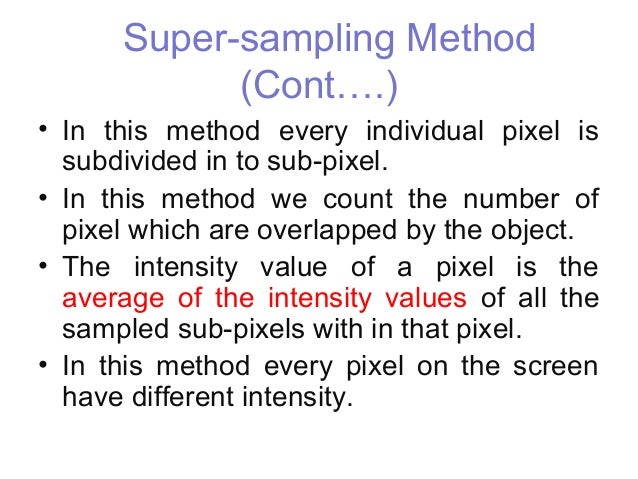 Super-sampling Method (Cont….)

• In this method every individual pixel is subdivided in to sub-pixel.

• In this method we count the number of pixel which are overlapped by the object.

• The intensity value of a pixel is the average of the intensity values of all the sampled sub-pixels with in that pixel.

• In this method every pixel on the screen have different intensity.